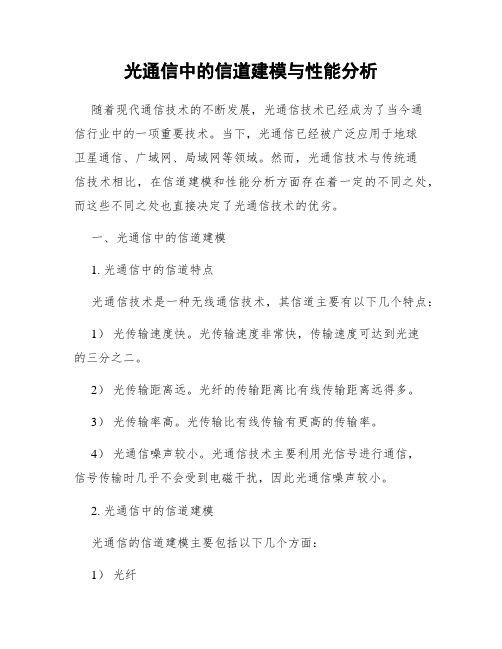 光通信中的信道建模与性能分析

随着现代通信技术的不断发展，光通信技术已经成为了当今通信行业中的一项重要技术。当下，光通信已经被广泛应用于地球卫星通信、广域网、局域网等领域。然而，光通信技术与传统通信技术相比，在信道建模和性能分析方面存在着一定的不同之处，而这些不同之处也直接决定了光通信技术的优劣。

一、光通信中的信道建模

1. 光通信中的信道特点

光通信技术是一种无线通信技术，其信道主要有以下几个特点：

1） 光传输速度快。光传输速度非常快，传输速度可达到光速的三分之二。

2） 光传输距离远。光纤的传输距离比有线传输距离远得多。

3） 光传输率高。光传输比有线传输有更高的传输率。

4） 光通信噪声较小。光通信技术主要利用光信号进行通信，信号传输时几乎不会受到电磁干扰，因此光通信噪声较小。

2. 光通信中的信道建模

光通信的信道建模主要包括以下几个方面：

1） 光纤